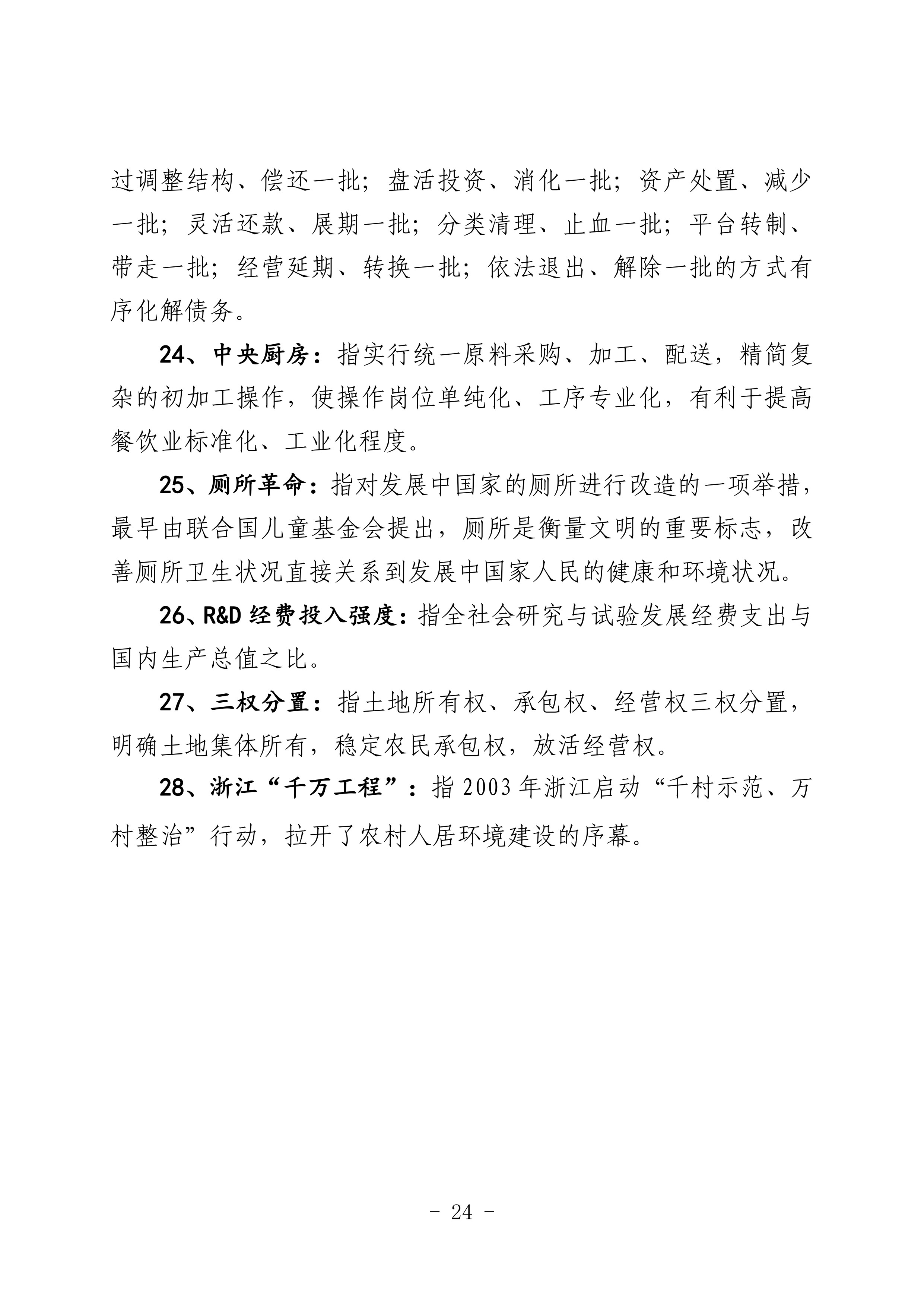 过调整结构、偿还一批；盘活投资、消化一批；资产处置、减少一批；灵活还款、展期一批；分类清理、止血一批；平台转制、带走一批；经营延期、转换一批；依法退出、解除一批的方式有序化解债务。

24、中央厨房：指实行统一原料采购、加工、配送，精简复杂的初加工操作，使操作岗位单纯化、工序专业化，有利于提高餐饮业标准化、工业化程度。

25、厕所革命：指对发展中国家的厕所进行改造的一项举措，最早由联合国儿童基金会提出，厕所是衡量文明的重要标志，改善厕所卫生状况直接关系到发展中国家人民的健康和环境状况。

26、R&D 经费投入强度：指全社会研究与试验发展经费支出与国内生产总值之比。

27、三权分置：指土地所有权、承包权、经营权三权分置，明确土地集体所有，稳定农民承包权，放活经营权。

28、浙江“千万工程”：指 2003 年浙江启动“千村示范、万村整治”行动，拉开了农村人居环境建设的序幕。

- 24 -